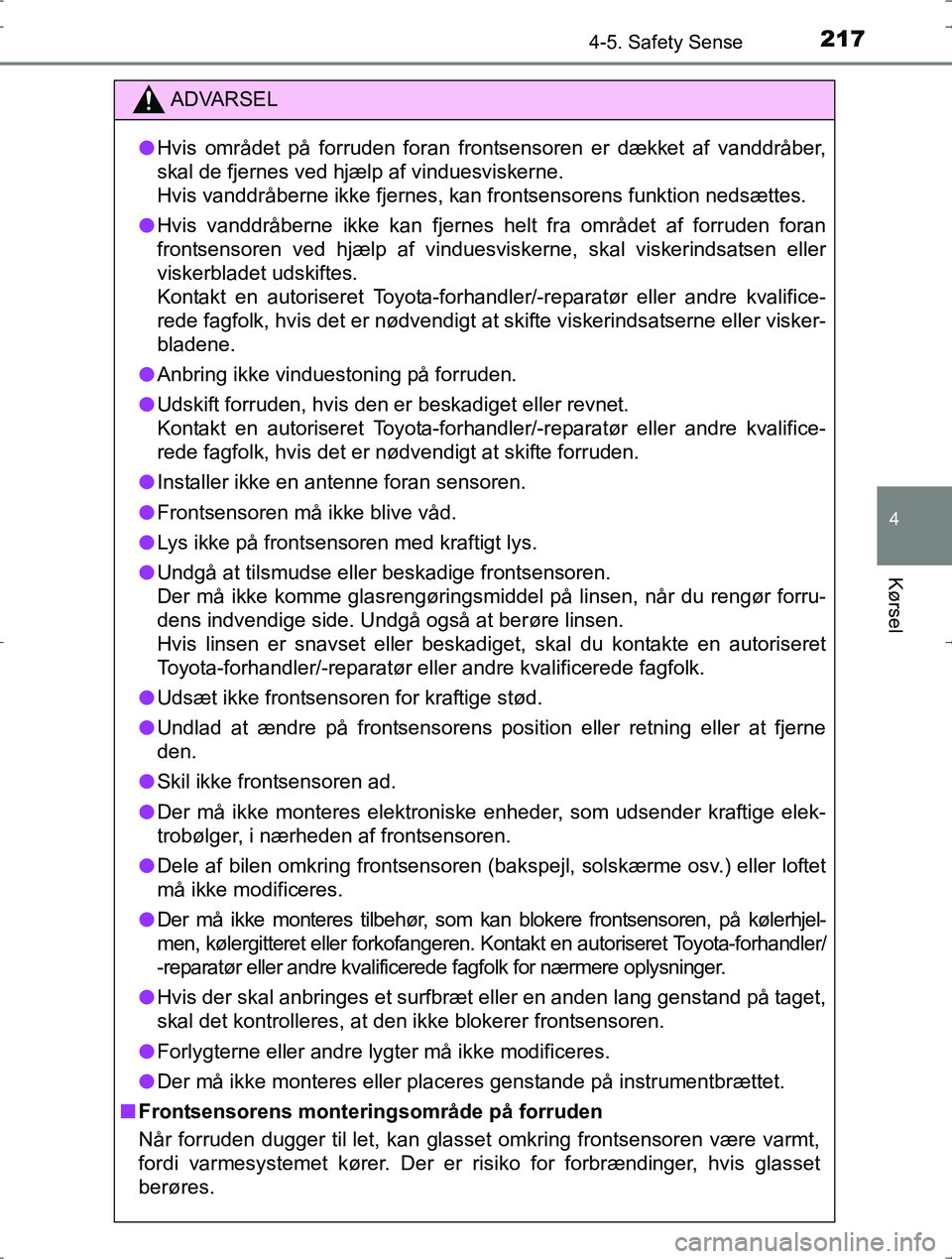 4-5. Safety Sense

217

ADVARSEL

●Hvis området på forruden foran frontsensoren er dækket af vanddråber, skal de fjernes ved hjælp af vinduesviskerne.
Hvis vanddråberne ikke fjernes, kan frontsensorens funktion nedsættes.

●Hvis vanddråberne ikke kan fjernes helt fra området af forruden foran frontsensoren ved hjælp af vinduesviskerne, skal viskerindsatsen eller viskerbladet udskiftes.
Kontakt en autoriseret Toyota-forhandler/-reparatør eller andre kvalificerede fagfolk, hvis det er nødvendigt at skifte viskerindsatserne eller viskerbladene.

●Anbring ikke vinduestoning på forruden.

●Udskift forruden, hvis den er beskadiget eller revnet.
Kontakt en autoriseret Toyota-forhandler/-reparatør eller andre kvalificerede fagfolk, hvis det er nødvendigt at skifte forruden.

●Installer ikke en antenne foran sensoren.

●Frontsensoren må ikke blive våd.

●Lys ikke på frontsensoren med kraftigt lys.

●Undgå at tilsmudse eller beskadige frontsensoren.
Der må ikke komme glasrengøringsmiddel på linsen, når du rengør forrudens indvendige side. Undgå også at berøre linsen.
Hvis linsen er snavset eller beskadiget, skal du kontakte en autoriseret Toyota-forhandler/-reparatør eller andre kvalificerede fagfolk.

●Udsæt ikke frontsensoren for kraftige stød.

●Undlad at ændre på frontsensorens position eller retning eller at fjerne den.

●Skil ikke frontsensoren ad.

●Der må ikke monteres elektroniske enheder, som udsender kraftige elektrobølger, i nærheden af frontsensoren.

●Dele af bilen omkring frontsensoren (bakspejl, solskærme osv.) eller loftet må ikke modificeres.

●Der må ikke monteres tilbehør, som kan blokere frontsensoren, på kølerhjelmen, kølergitteret eller forkofangeren. Kontakt en autoriseret Toyota-forhandler/-reparatør eller andre kvalificerede fagfolk for nærmere oplysninger.

●Hvis der skal anbringes et surfbræt eller en anden lang genstand på taget, skal det kontrolleres, at den ikke blokerer frontsensoren.

●Forlygterne eller andre lygter må ikke modificeres.

●Der må ikke monteres eller placeres genstande på instrumentbrættet.

■Frontsensorens monteringsområde på forruden
Når forruden dugger til let, kan glasset omkring frontsensoren være varmt, fordi varmesystemet kører. Der er risiko for forbrændinger, hvis glasset berøres.

4

Kørsel

carmanualsonline.info